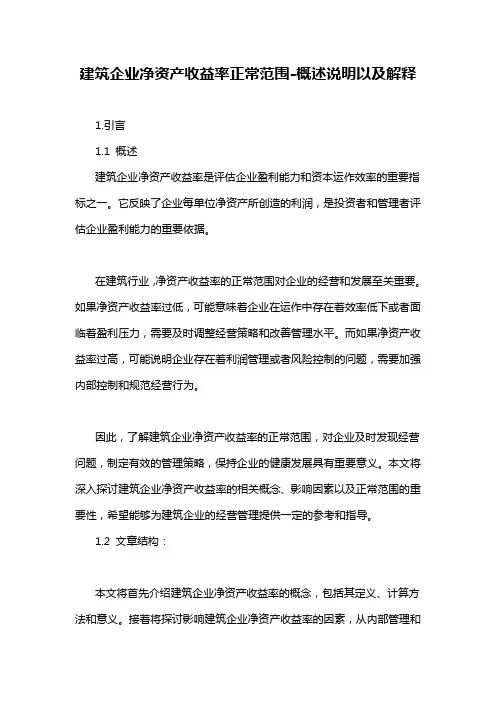 建筑企业净资产收益率正常范围-概述说明以及解释

1.引言

1.1 概述

建筑企业净资产收益率是评估企业盈利能力和资本运作效率的重要指标之一。它反映了企业每单位净资产所创造的利润，是投资者和管理者评估企业盈利能力的重要依据。

在建筑行业，净资产收益率的正常范围对企业的经营和发展至关重要。如果净资产收益率过低，可能意味着企业在运作中存在着效率低下或者面临着盈利压力，需要及时调整经营策略和改善管理水平。而如果净资产收益率过高，可能说明企业存在着利润管理或者风险控制的问题，需要加强内部控制和规范经营行为。

因此，了解建筑企业净资产收益率的正常范围，对企业及时发现经营问题，制定有效的管理策略，保持企业的健康发展具有重要意义。本文将深入探讨建筑企业净资产收益率的相关概念、影响因素以及正常范围的重要性，希望能够为建筑企业的经营管理提供一定的参考和指导。

1.2 文章结构：

本文将首先介绍建筑企业净资产收益率的概念，包括其定义、计算方法和意义。接着将探讨影响建筑企业净资产收益率的因素，从内部管理和